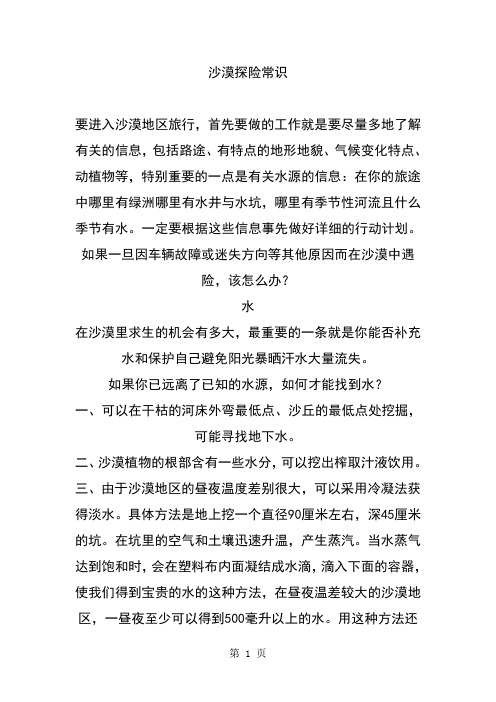 沙漠探险常识

要进入沙漠地区旅行，首先要做的工作就是要尽量多地了解有关的信息，包括路途、有特点的地形地貌、气候变化特点、动植物等，特别重要的一点是有关水源的信息：在你的旅途中哪里有绿洲哪里有水井与水坑，哪里有季节性河流且什么季节有水。一定要根据这些信息事先做好详细的行动计划。

如果一旦因车辆故障或迷失方向等其他原因而在沙漠中遇险，该怎么办？

水

在沙漠里求生的机会有多大，最重要的一条就是你能否补充水和保护自己避免阳光暴晒汗水大量流失。

如果你已远离了已知的水源，如何才能找到水？

一、可以在干枯的河床外弯最低点、沙丘的最低点处挖掘，可能寻找地下水。

二、沙漠植物的根部含有一些水分，可以挖出榨取汁液饮用。

三、由于沙漠地区的昼夜温度差别很大，可以采用冷凝法获得淡水。具体方法是地上挖一个直径90厘米左右，深45厘米的坑。在坑里的空气和土壤迅速升温，产生蒸汽。当水蒸气达到饱和时，会在塑料布内面凝结成水滴，滴入下面的容器，使我们得到宝贵的水的这种方法，在昼夜温差较大的沙漠地区，一昼夜至少可以得到500毫升以上的水。用这种方法还

第 1 页